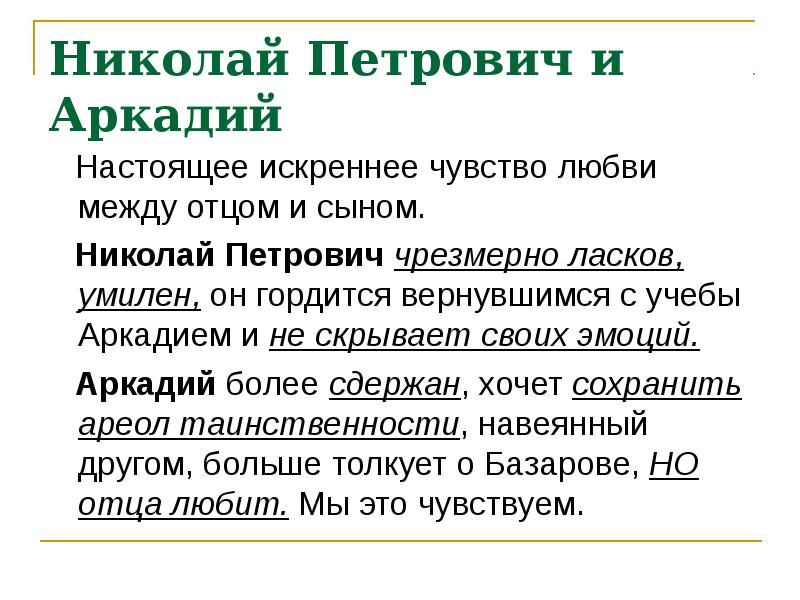 Николай Петрович и Аркадий

Настоящее искреннее чувство любви между отцом и сыном.

Николай Петрович чрезмерно ласков, умилен, он гордится вернувшимся с учебы Аркадием и не скрывает своих эмоций.

Аркадий более сдержан, хочет сохранить ареол таинственности, навеянный другом, больше толкует о Базарове, НО отца любит. Мы это чувствуем.